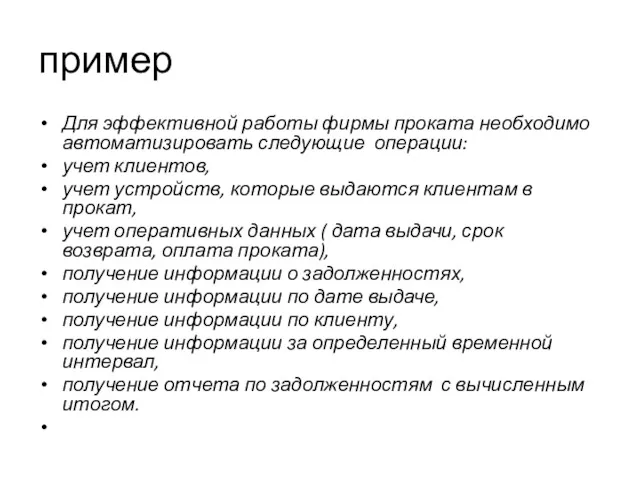 пример

• Для эффективной работы фирмы проката необходимо автоматизировать следующие операции:
• учет клиентов,
• учет устройств, которые выдаются клиентам в прокат,
• учет оперативных данных ( дата выдачи, срок возврата, оплата проката),
• получение информации о задолженностях,
• получение информации по дате выдаче,
• получение информации по клиенту,
• получение информации за определенный временной интервал,
• получение отчета по задолженностям с вычисленным итогом.
•